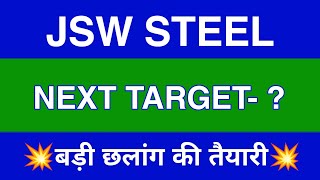 JSW STEEL

NEXT TARGET- ?

💥बड़ी छलांग की तैयारी💥